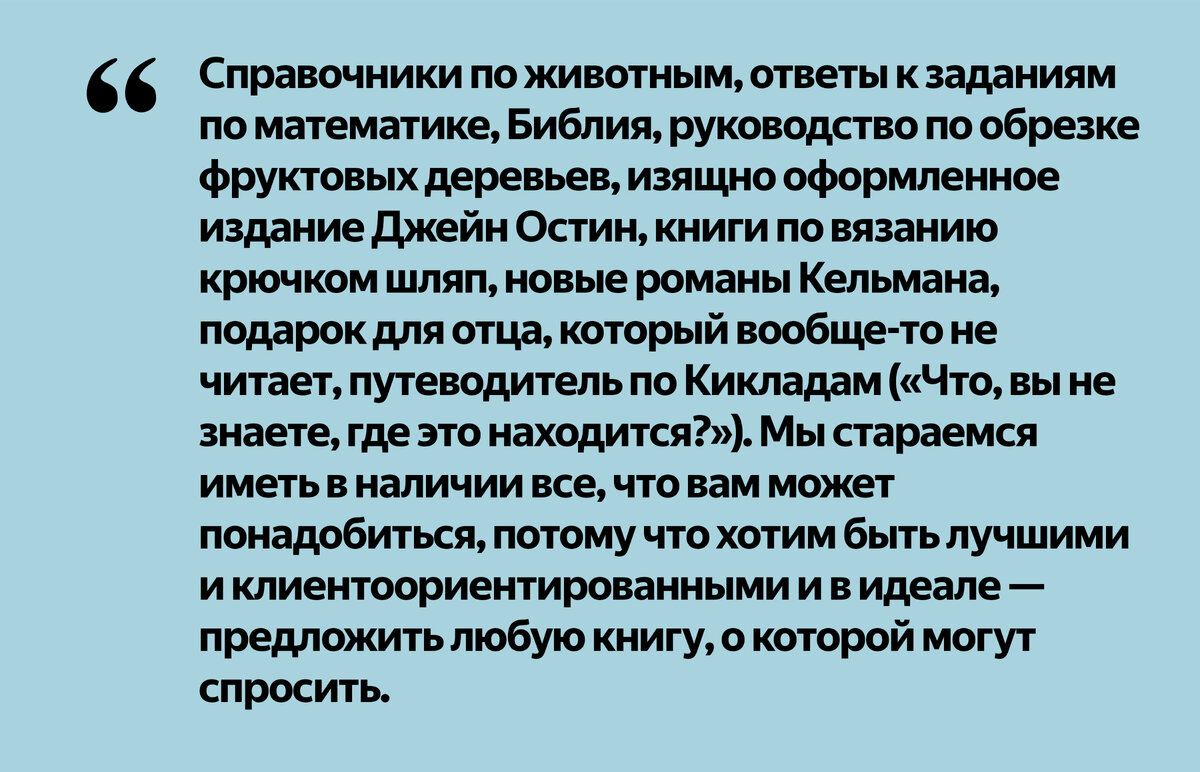 “ Справочники по животным, ответы к заданиям по математике, Библия, руководство по обрезке фруктовых деревьев, изящно оформленное издание Джейн Остин, книги по вязанию крючком шляп, новые романы Кельмана, подарок для отца, который вообще-то не читает, путеводитель по Кикладам («Что, вы не знаете, где это находится?»). Мы стараемся иметь в наличии все, что вам может понадобиться, потому что хотим быть лучшими и клиентоориентированными и в идеале — предложить любую книгу, о которой могут спросить.